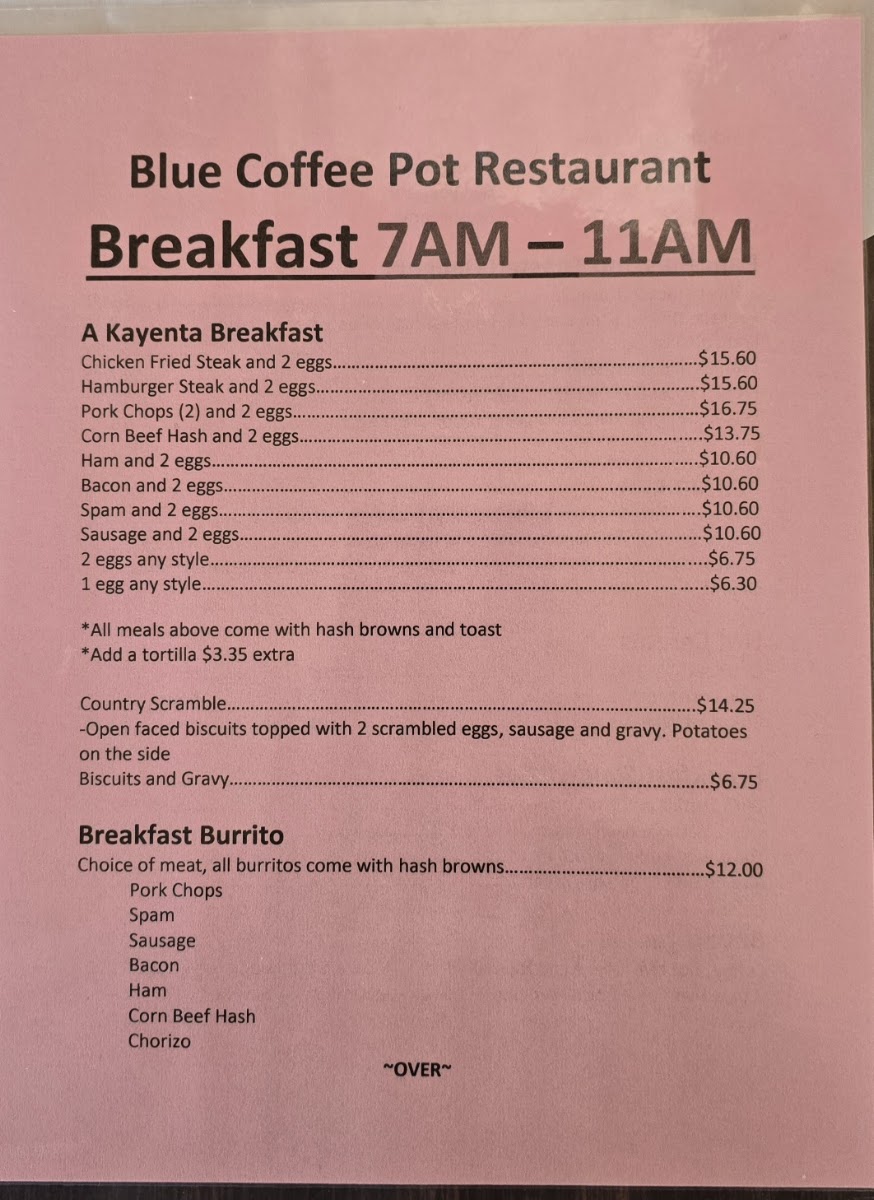 Blue Coffee Pot Restaurant

Breakfast 7AM – 11AM

A Kayenta Breakfast
Chicken Fried Steak and 2 eggs..........$15.60
Hamburger Steak and 2 eggs..........$15.60
Pork Chops (2) and 2 eggs..........$16.75
Corn Beef Hash and 2 eggs..........$13.75
Ham and 2 eggs..........$10.60
Bacon and 2 eggs..........$10.60
Spam and 2 eggs..........$10.60
Sausage and 2 eggs..........$10.60
2 eggs any style..........$6.75
1 egg any style..........$6.30

*All meals above come with hash browns and toast
*Add a tortilla $3.35 extra

Country Scramble..........$14.25
-Open faced biscuits topped with 2 scrambled eggs, sausage and gravy. Potatoes on the side
Biscuits and Gravy..........$6.75

Breakfast Burrito
Choice of meat, all burritos come with hash browns..........$12.00
Pork Chops
Spam
Sausage
Bacon
Ham
Corn Beef Hash
Chorizo

~OVER~